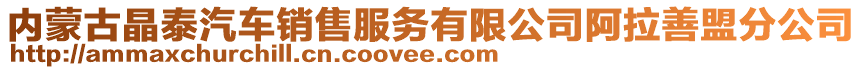 内蒙古晶泰汽车销售服务有限公司阿拉善盟分公司
http://ammaxchurchill.cn.coovee.com